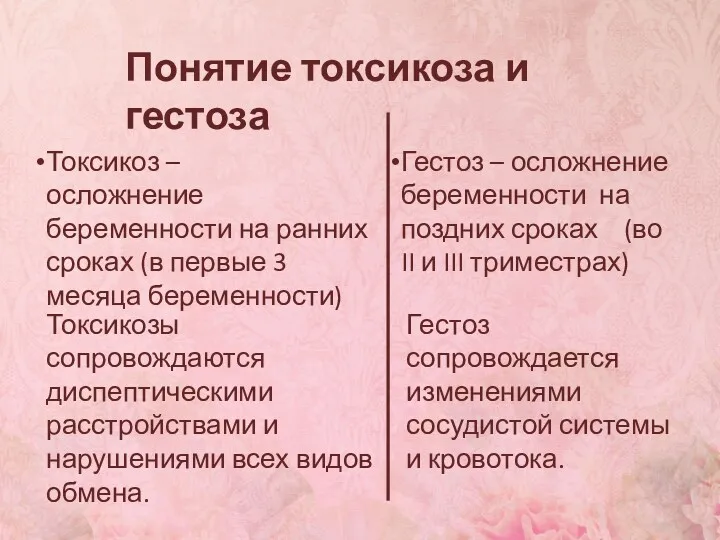 Понятие токсикоза и гестоза

•Токсикоз – осложнение беременности на ранних сроках (в первые 3 месяца беременности)

Токсикозы сопровождаются диспептическими расстройствами и нарушениями всех видов обмена.

•Гестоз – осложнение беременности на поздних сроках (во II и III триместрах)

Гестоз сопровождается изменениями сосудистой системы и кровотока.